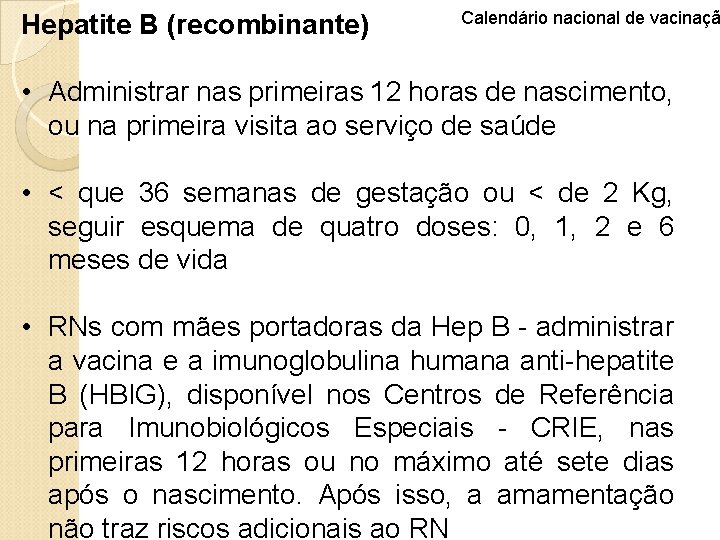 Hepatite B (recombinante)

Calendário nacional de vacinaçã

• Administrar nas primeiras 12 horas de nascimento, ou na primeira visita ao serviço de saúde

• < que 36 semanas de gestação ou < de 2 Kg, seguir esquema de quatro doses: 0, 1, 2 e 6 meses de vida

• RNs com mães portadoras da Hep B - administrar a vacina e a imunoglobulina humana anti-hepatite B (HBIG), disponível nos Centros de Referência para Imunobiológicos Especiais - CRIE, nas primeiras 12 horas ou no máximo até sete dias após o nascimento. Após isso, a amamentação não traz riscos adicionais ao RN